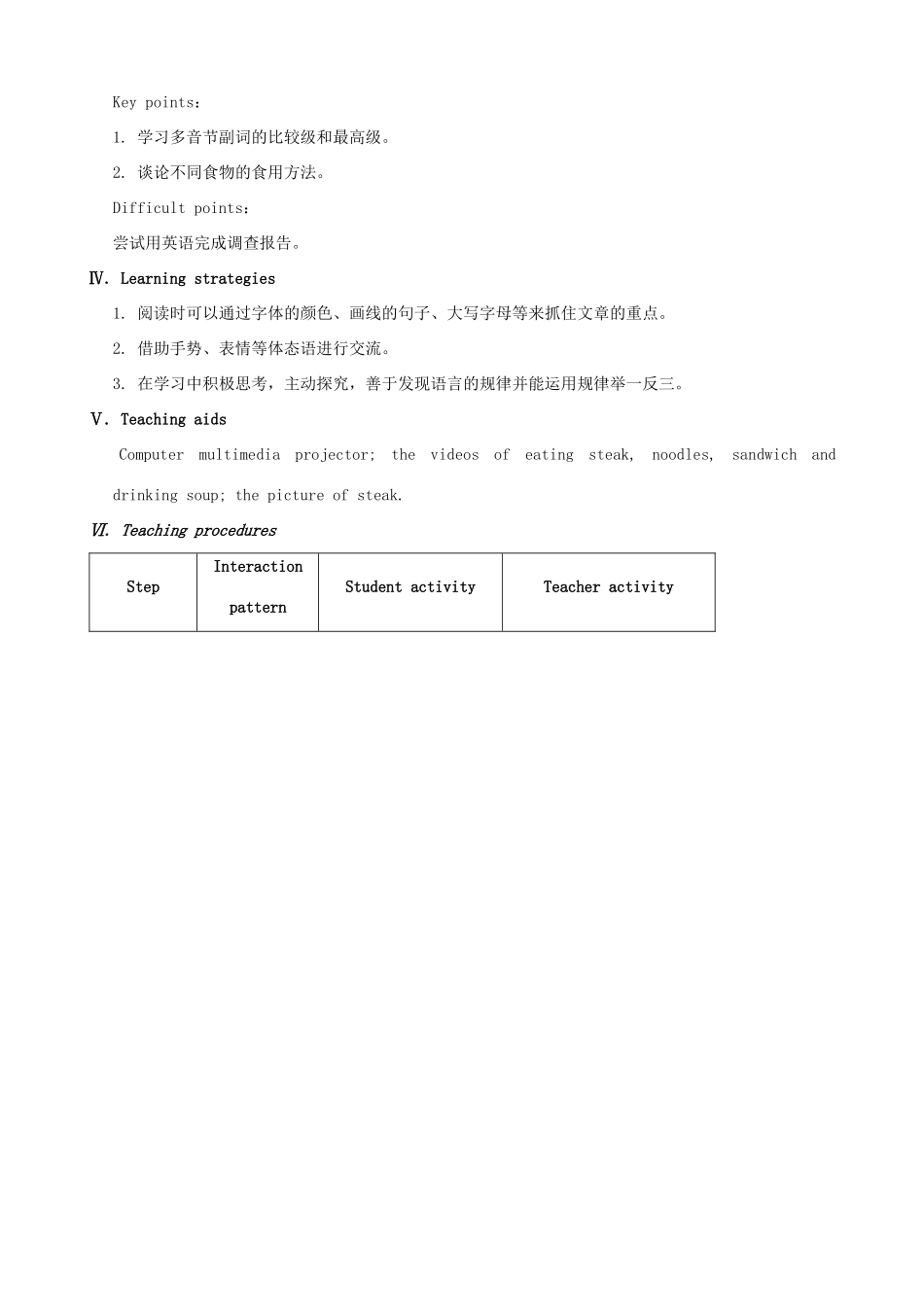 Key points：

1. 学习多音节副词的比较级和最高级。

2. 谈论不同食物的食用方法。

Difficult points：

尝试用英语完成调查报告。

Ⅳ. Learning strategies

1. 阅读时可以通过字体的颜色、画线的句子、大写字母等来抓住文章的重点。

2. 借助手势、表情等体态语进行交流。

3. 在学习中积极思考，主动探究，善于发现语言的规律并能运用规律举一反三。

Ⅴ. Teaching aids

Computer multimedia projector; the videos of eating steak, noodles, sandwich and drinking soup; the picture of steak.

Ⅵ. Teaching procedures

| Step | Interaction pattern | Student activity | Teacher activity |
|---|---|---|---|